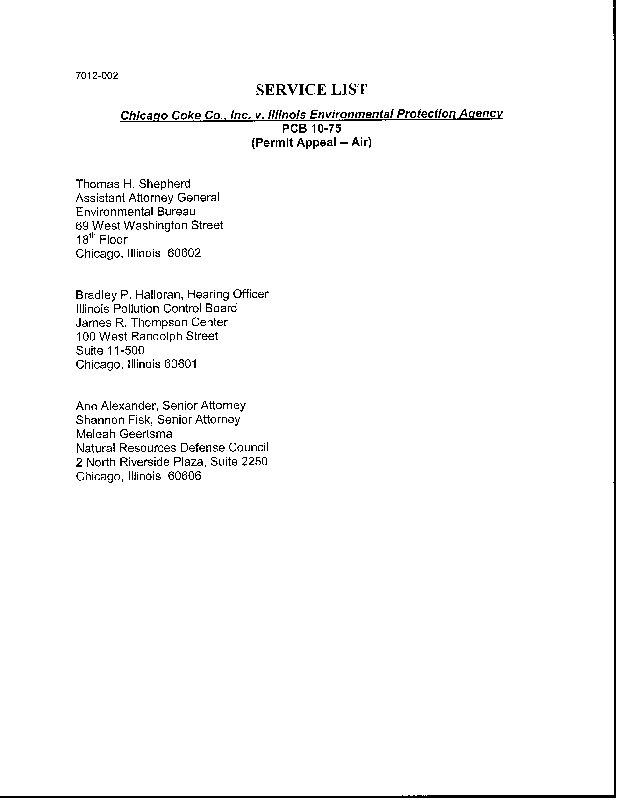 7012-002

SERVICE LIST

Chicago Coke Co., Inc. v. Illinois Environmental Protection Agency
PCB 10-75
(Permit Appeal – Air)

Thomas H. Shepherd
Assistant Attorney General
Environmental Bureau
69 West Washington Street
18$^{th}$ Floor
Chicago, Illinois 60602

Bradley P. Halloran, Hearing Officer
Illinois Pollution Control Board
James R. Thompson Center
100 West Randolph Street
Suite 11-500
Chicago, Illinois 60601

Ann Alexander, Senior Attorney
Shannon Fisk, Senior Attorney
Meleah Geertsma
Natural Resources Defense Council
2 North Riverside Plaza, Suite 2250
Chicago, Illinois 60606